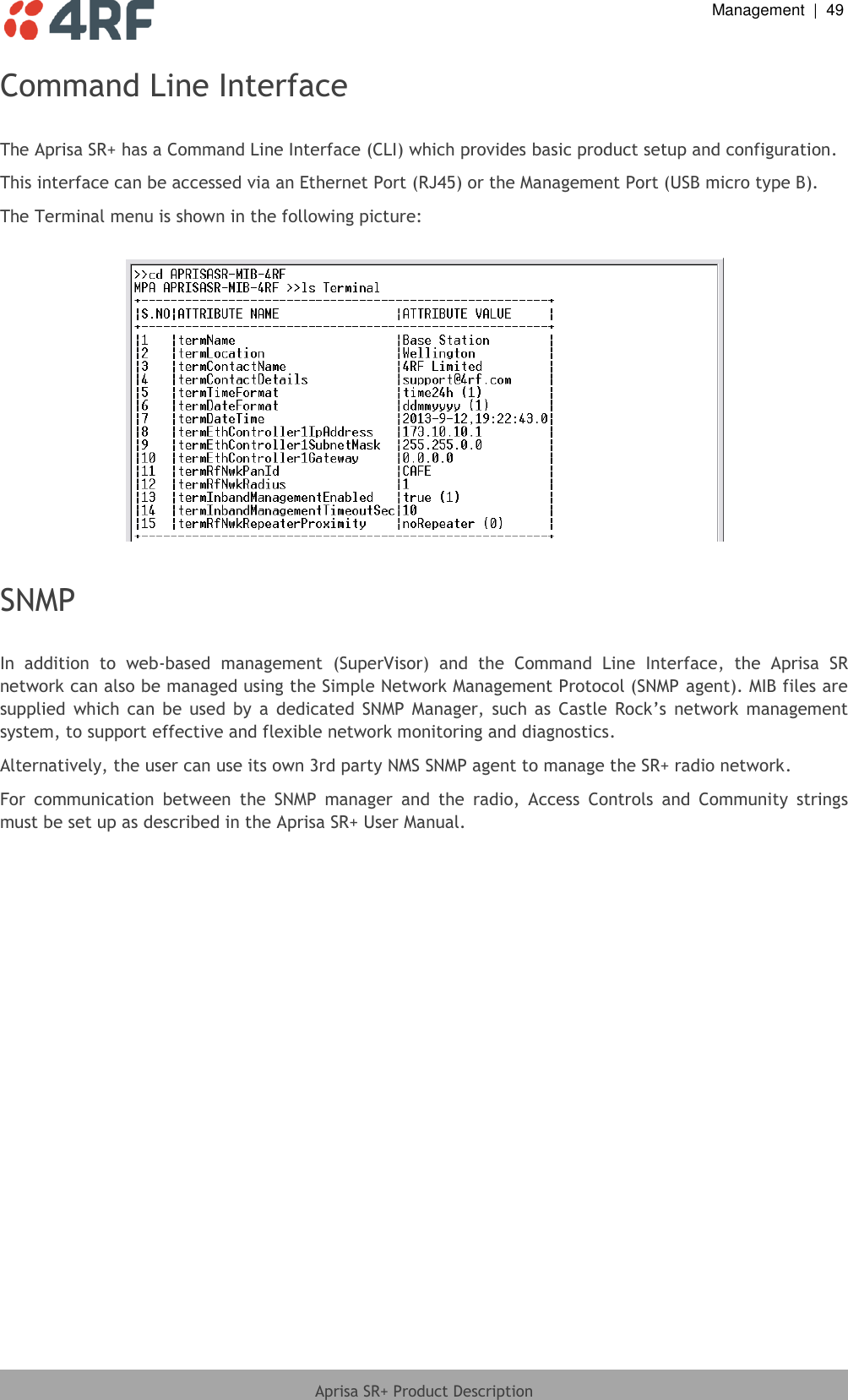 4RF

Management | 49

Command Line Interface

The Aprisa SR+ has a Command Line Interface (CLI) which provides basic product setup and configuration.

This interface can be accessed via an Ethernet Port (RJ45) or the Management Port (USB micro type B).

The Terminal menu is shown in the following picture:

>>cd APRISASR-MIB-4RF
MPA APRISASR-MIB-4RF >>ls Terminal

| S.NO | ATTRIBUTE NAME | ATTRIBUTE VALUE |
|---|---|---|
| 1 | termName | Base Station |
| 2 | termLocation | Wellington |
| 3 | termContactName | 4RF Limited |
| 4 | termContactDetails | support@4rf.com |
| 5 | termTimeFormat | time24h (1) |
| 6 | termDateFormat | ddmmyyyy (1) |
| 7 | termDateTime | 2013-9-12,19:22:43.0 |
| 8 | termEthController1IpAddress | 173.10.10.1 |
| 9 | termEthController1SubnetMask | 255.255.0.0 |
| 10 | termEthController1Gateway | 0.0.0.0 |
| 11 | termRfNwkPanId | CAFE |
| 12 | termRfNwkRadius | 1 |
| 13 | termInbandManagementEnabled | true (1) |
| 14 | termInbandManagementTimeoutSec | 10 |
| 15 | termRfNwkRepeaterProximity | noRepeater (0) |

SNMP

In addition to web-based management (SuperVisor) and the Command Line Interface, the Aprisa SR network can also be managed using the Simple Network Management Protocol (SNMP agent). MIB files are supplied which can be used by a dedicated SNMP Manager, such as Castle Rock's network management system, to support effective and flexible network monitoring and diagnostics.

Alternatively, the user can use its own 3rd party NMS SNMP agent to manage the SR+ radio network.

For communication between the SNMP manager and the radio, Access Controls and Community strings must be set up as described in the Aprisa SR+ User Manual.

Aprisa SR+ Product Description